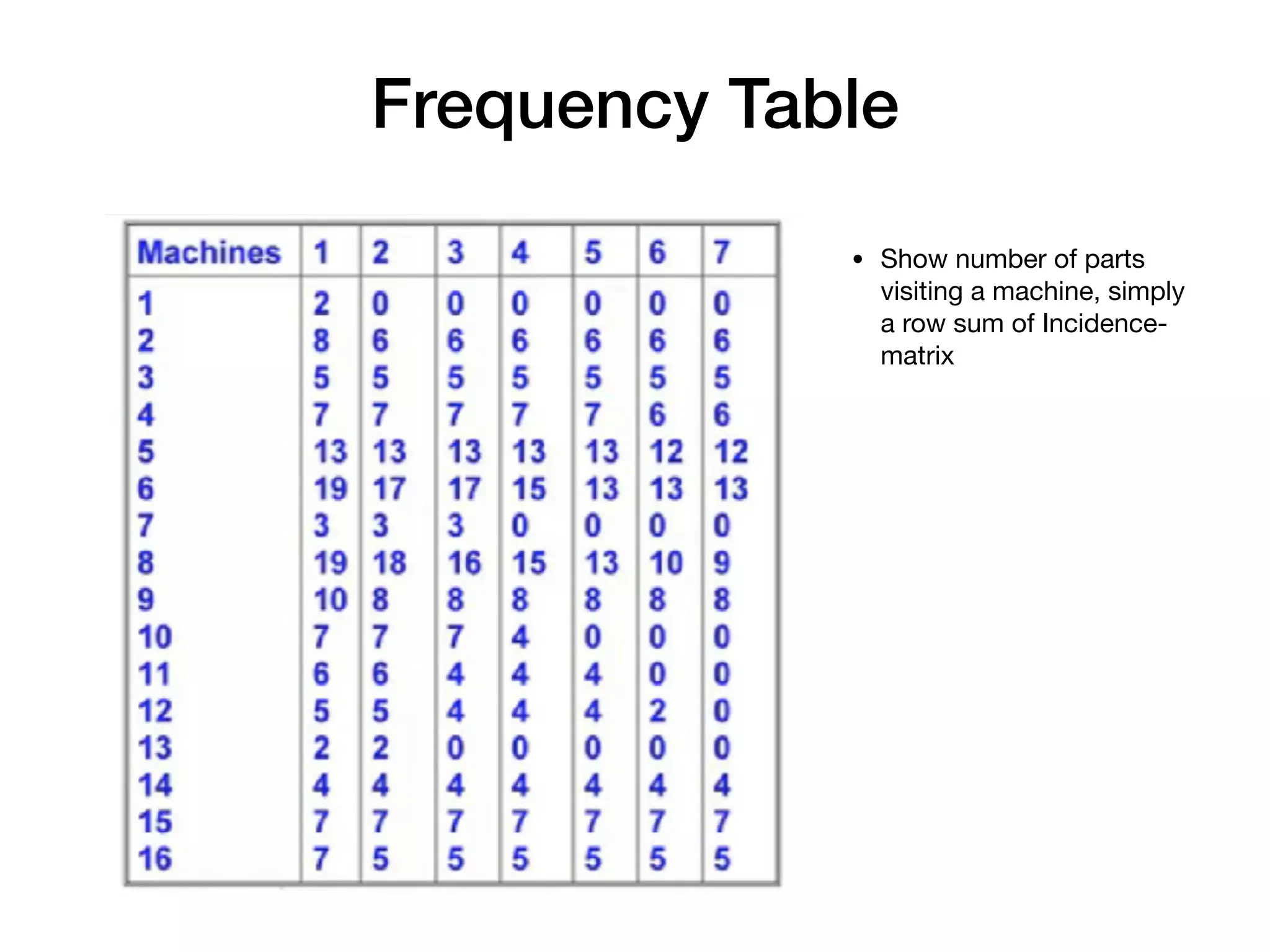 Frequency Table

| Machines | 1 | 2 | 3 | 4 | 5 | 6 | 7 |
|---|---|---|---|---|---|---|---|
| 1 | 2 | 0 | 0 | 0 | 0 | 0 | 0 |
| 2 | 8 | 6 | 6 | 6 | 6 | 6 | 6 |
| 3 | 5 | 5 | 5 | 5 | 5 | 5 | 5 |
| 4 | 7 | 7 | 7 | 7 | 7 | 6 | 6 |
| 5 | 13 | 13 | 13 | 13 | 13 | 12 | 12 |
| 6 | 19 | 17 | 17 | 15 | 13 | 13 | 13 |
| 7 | 3 | 3 | 3 | 0 | 0 | 0 | 0 |
| 8 | 19 | 18 | 16 | 15 | 13 | 10 | 9 |
| 9 | 10 | 8 | 8 | 8 | 8 | 8 | 8 |
| 10 | 7 | 7 | 7 | 4 | 0 | 0 | 0 |
| 11 | 6 | 6 | 4 | 4 | 4 | 0 | 0 |
| 12 | 5 | 5 | 4 | 4 | 4 | 2 | 0 |
| 13 | 2 | 2 | 0 | 0 | 0 | 0 | 0 |
| 14 | 4 | 4 | 4 | 4 | 4 | 4 | 4 |
| 15 | 7 | 7 | 7 | 7 | 7 | 7 | 7 |
| 16 | 7 | 5 | 5 | 5 | 5 | 5 | 5 |

• Show number of parts visiting a machine, simply a row sum of Incidence-matrix